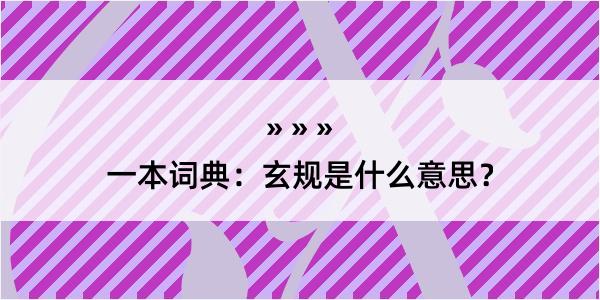 » » »

一本词典：玄规是什么意思？